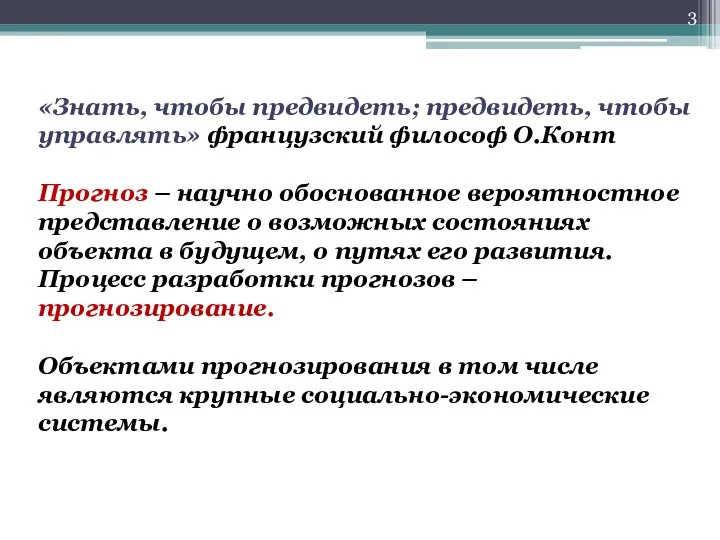 3

«Знать, чтобы предвидеть; предвидеть, чтобы управлять» французский философ О.Конт

Прогноз – научно обоснованное вероятностное представление о возможных состояниях объекта в будущем, о путях его развития. Процесс разработки прогнозов – прогнозирование.

Объектами прогнозирования в том числе являются крупные социально-экономические системы.